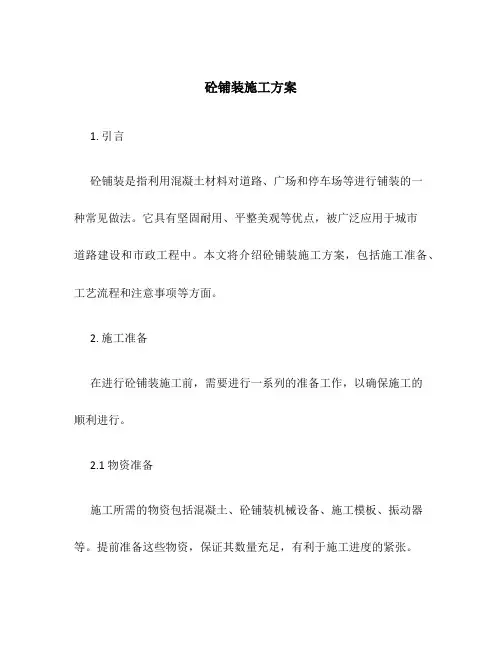 砼铺装施工方案

1. 引言

砼铺装是指利用混凝土材料对道路、广场和停车场等进行铺装的一种常见做法。它具有坚固耐用、平整美观等优点，被广泛应用于城市道路建设和市政工程中。本文将介绍砼铺装施工方案，包括施工准备、工艺流程和注意事项等方面。

2. 施工准备

在进行砼铺装施工前，需要进行一系列的准备工作，以确保施工的顺利进行。

2.1 物资准备

施工所需的物资包括混凝土、砼铺装机械设备、施工模板、振动器等。提前准备这些物资，保证其数量充足，有利于施工进度的紧张。